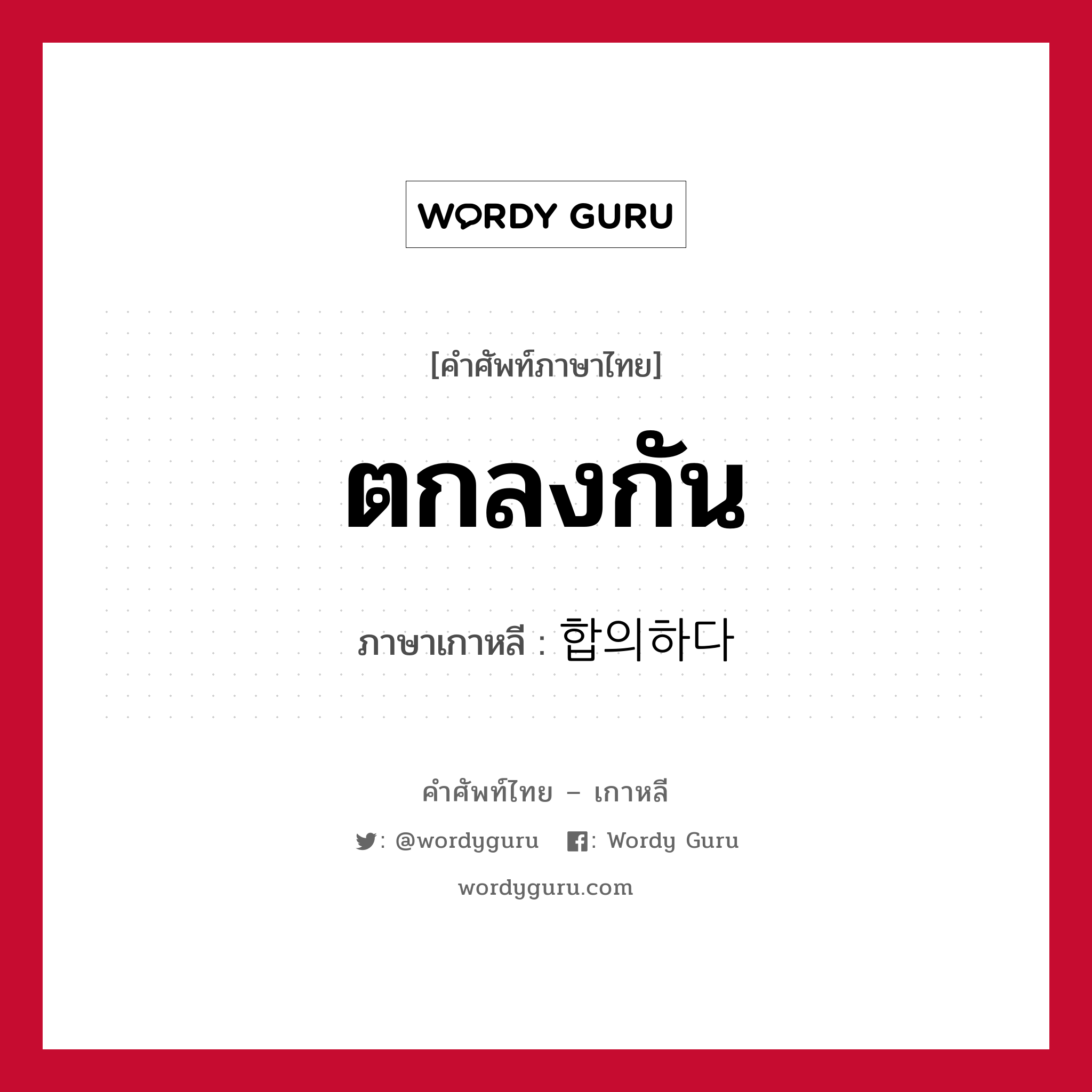 WORDY GURU

[คำศัพท์ภาษาไทย]

ตกลงกัน

ภาษาเกาหลี : 합의하다

คำศัพท์ไทย – เกาหลี

: @wordyguru : Wordy Guru

wordyguru.com